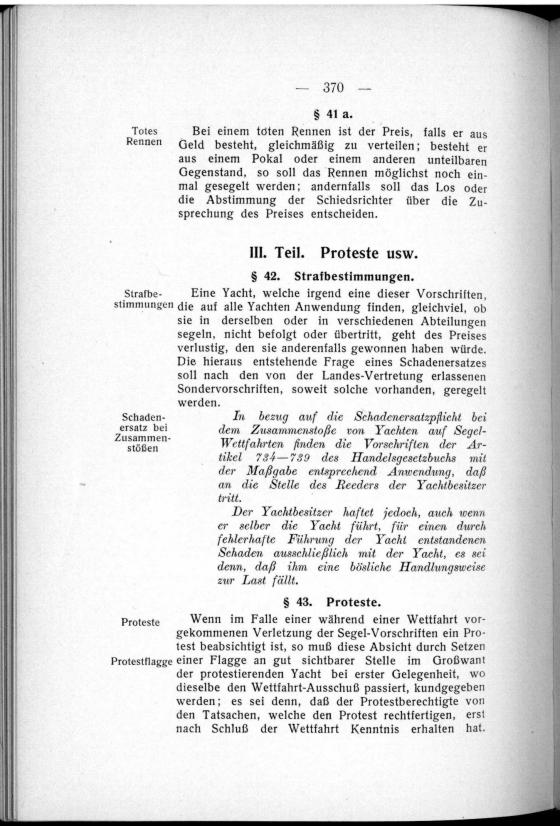 — 370 —

§ 41 a.

Totes Rennen

Bei einem toten Rennen ist der Preis, falls er aus Geld besteht, gleichmäßig zu verteilen; besteht er aus einem Pokal oder einem anderen unteilbaren Gegenstand, so soll das Rennen möglichst noch einmal gesegelt werden; andernfalls soll das Los oder die Abstimmung der Schiedsrichter über die Zusprechung des Preises entscheiden.

III. Teil. Proteste usw.

§ 42. Strafbestimmungen.

Strafbestimmungen

Eine Yacht, welche irgend eine dieser Vorschriften, die auf alle Yachten Anwendung finden, gleichviel, ob sie in derselben oder in verschiedenen Abteilungen segeln, nicht befolgt oder übertritt, geht des Preises verlustig, den sie anderenfalls gewonnen haben würde. Die hieraus entstehende Frage eines Schadenersatzes soll nach den von der Landes-Vertretung erlassenen Sondervorschriften, soweit solche vorhanden, geregelt werden.

Schadenersatz bei Zusammenstößen

In bezug auf die Schadenersatzpflicht bei dem Zusammenstoße von Yachten auf Segel-Wettfahrten finden die Vorschriften der Artikel 734—739 des Handelsgesetzbuchs mit der Maßgabe entsprechend Anwendung, daß an die Stelle des Reeders der Yachtbesitzer tritt.

Der Yachtbesitzer haftet jedoch, auch wenn er selber die Yacht führt, für einen durch fehlerhafte Führung der Yacht entstandenen Schaden ausschließlich mit der Yacht, es sei denn, daß ihm eine bösliche Handlungsweise zur Last fällt.

§ 43. Proteste.

Proteste

Protestflagge

Wenn im Falle einer während einer Wettfahrt vorgekommenen Verletzung der Segel-Vorschriften ein Protest beabsichtigt ist, so muß diese Absicht durch Setzen einer Flagge an gut sichtbarer Stelle im Großwant der protestierenden Yacht bei erster Gelegenheit, wo dieselbe den Wettfahrt-Ausschuß passiert, kundgegeben werden; es sei denn, daß der Protestberechtigte von den Tatsachen, welche den Protest rechtfertigen, erst nach Schluß der Wettfahrt Kenntnis erhalten hat.